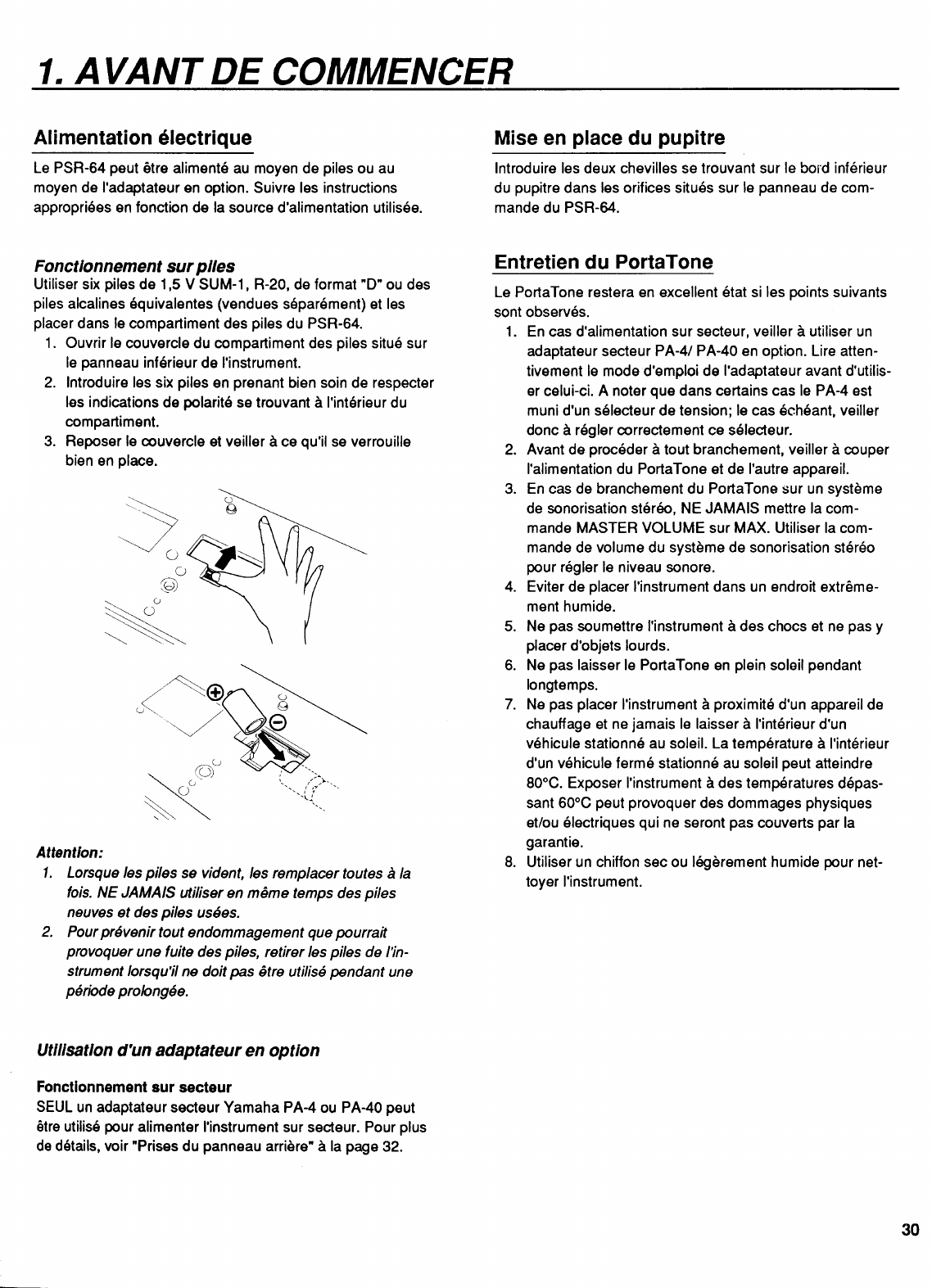 1. AVANT DE COMMENCER

Alimentation électrique

Le PSR-64 peut être alimenté au moyen de piles ou au moyen de l'adaptateur en option. Suivre les instructions appropriées en fonction de la source d'alimentation utilisée.

Fonctionnement sur piles

Utiliser six piles de 1,5 V SUM-1, R-20, de format "D" ou des piles alcalines équivalentes (vendues séparément) et les placer dans le compartiment des piles du PSR-64.

1. Ouvrir le couvercle du compartiment des piles situé sur le panneau inférieur de l'instrument.
2. Introduire les six piles en prenant bien soin de respecter les indications de polarité se trouvant à l'intérieur du compartiment.
3. Reposer le couvercle et veiller à ce qu'il se verrouille bien en place.

Attention:

1. Lorsque les piles se vident, les remplacer toutes à la fois. NE JAMAIS utiliser en même temps des piles neuves et des piles usées.
2. Pour prévenir tout endommagement que pourrait provoquer une fuite des piles, retirer les piles de l'instrument lorsqu'il ne doit pas être utilisé pendant une période prolongée.

Utilisation d'un adaptateur en option

Fonctionnement sur secteur

SEUL un adaptateur secteur Yamaha PA-4 ou PA-40 peut être utilisé pour alimenter l'instrument sur secteur. Pour plus de détails, voir "Prises du panneau arrière" à la page 32.

Mise en place du pupitre

Introduire les deux chevilles se trouvant sur le bord inférieur du pupitre dans les orifices situés sur le panneau de commande du PSR-64.

Entretien du PortaTone

Le PortaTone restera en excellent état si les points suivants sont observés.

1. En cas d'alimentation sur secteur, veiller à utiliser un adaptateur secteur PA-4/ PA-40 en option. Lire attentivement le mode d'emploi de l'adaptateur avant d'utiliser celui-ci. A noter que dans certains cas le PA-4 est muni d'un sélecteur de tension; le cas échéant, veiller donc à régler correctement ce sélecteur.
2. Avant de procéder à tout branchement, veiller à couper l'alimentation du PortaTone et de l'autre appareil.
3. En cas de branchement du PortaTone sur un système de sonorisation stéréo, NE JAMAIS mettre la commande MASTER VOLUME sur MAX. Utiliser la commande de volume du système de sonorisation stéréo pour régler le niveau sonore.
4. Eviter de placer l'instrument dans un endroit extrêmement humide.
5. Ne pas soumettre l'instrument à des chocs et ne pas y placer d'objets lourds.
6. Ne pas laisser le PortaTone en plein soleil pendant longtemps.
7. Ne pas placer l'instrument à proximité d'un appareil de chauffage et ne jamais le laisser à l'intérieur d'un véhicule stationné au soleil. La température à l'intérieur d'un véhicule fermé stationné au soleil peut atteindre 80°C. Exposer l'instrument à des températures dépassant 60°C peut provoquer des dommages physiques et/ou électriques qui ne seront pas couverts par la garantie.
8. Utiliser un chiffon sec ou légèrement humide pour nettoyer l'instrument.

30